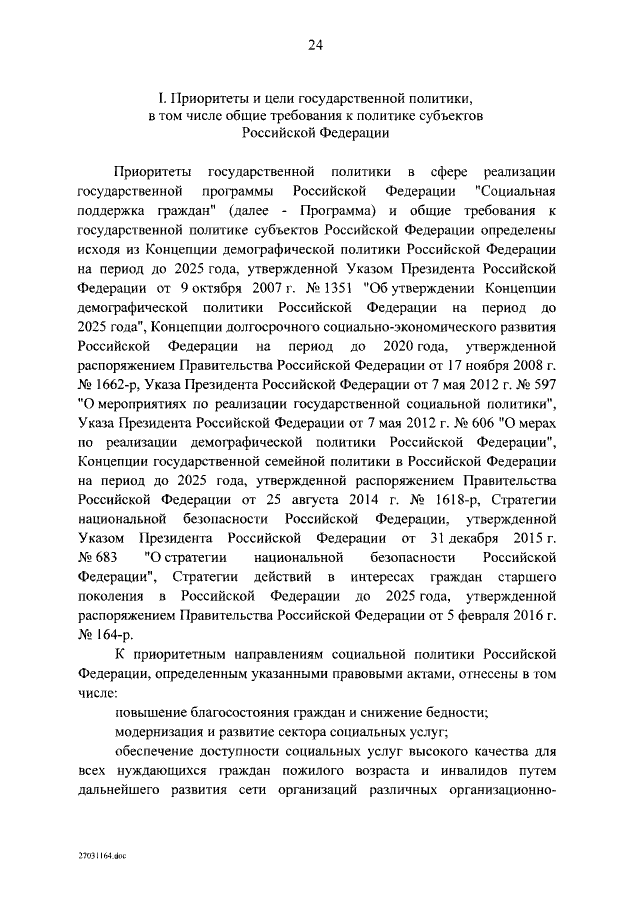 24

I. Приоритеты и цели государственной политики, в том числе общие требования к политике субъектов Российской Федерации

Приоритеты государственной политики в сфере реализации государственной программы Российской Федерации "Социальная поддержка граждан" (далее - Программа) и общие требования к государственной политике субъектов Российской Федерации определены исходя из Концепции демографической политики Российской Федерации на период до 2025 года, утвержденной Указом Президента Российской Федерации от 9 октября 2007 г. № 1351 "Об утверждении Концепции демографической политики Российской Федерации на период до 2025 года", Концепции долгосрочного социально-экономического развития Российской Федерации на период до 2020 года, утвержденной распоряжением Правительства Российской Федерации от 17 ноября 2008 г. № 1662-р, Указа Президента Российской Федерации от 7 мая 2012 г. № 597 "О мероприятиях по реализации государственной социальной политики", Указа Президента Российской Федерации от 7 мая 2012 г. № 606 "О мерах по реализации демографической политики Российской Федерации", Концепции государственной семейной политики в Российской Федерации на период до 2025 года, утвержденной распоряжением Правительства Российской Федерации от 25 августа 2014 г. № 1618-р, Стратегии национальной безопасности Российской Федерации, утвержденной Указом Президента Российской Федерации от 31 декабря 2015 г. № 683 "О стратегии национальной безопасности Российской Федерации", Стратегии действий в интересах граждан старшего поколения в Российской Федерации до 2025 года, утвержденной распоряжением Правительства Российской Федерации от 5 февраля 2016 г. № 164-р.

К приоритетным направлениям социальной политики Российской Федерации, определенным указанными правовыми актами, отнесены в том числе:

повышение благосостояния граждан и снижение бедности;

модернизация и развитие сектора социальных услуг;

обеспечение доступности социальных услуг высокого качества для всех нуждающихся граждан пожилого возраста и инвалидов путем дальнейшего развития сети организаций различных организационно-

27031164.doc